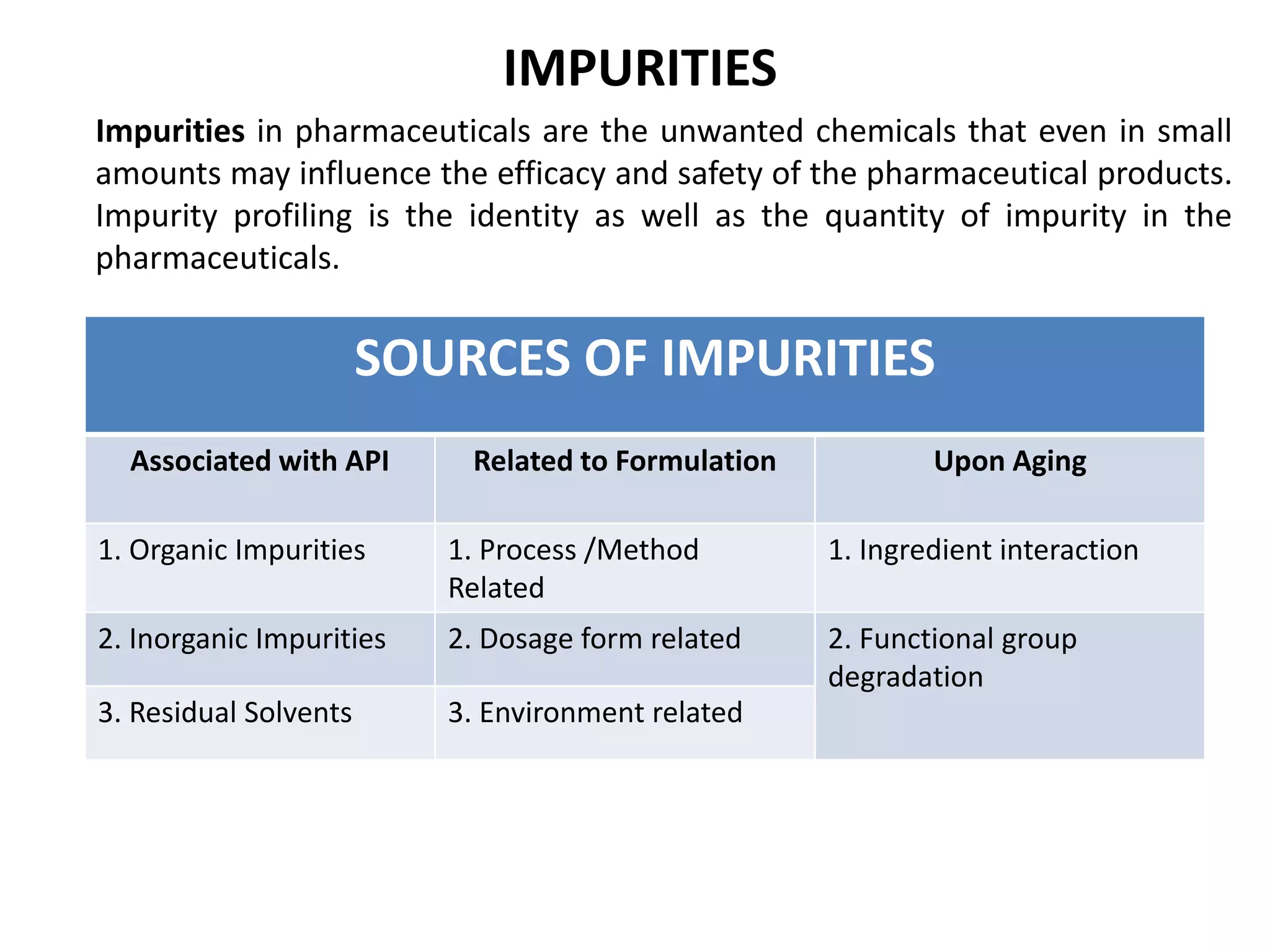 IMPURITIES

Impurities in pharmaceuticals are the unwanted chemicals that even in small amounts may influence the efficacy and safety of the pharmaceutical products. Impurity profiling is the identity as well as the quantity of impurity in the pharmaceuticals.

SOURCES OF IMPURITIES

| Associated with API | Related to Formulation | Upon Aging |
|---|---|---|
| 1. Organic Impurities | 1. Process /Method Related | 1. Ingredient interaction |
| 2. Inorganic Impurities | 2. Dosage form related | 2. Functional group degradation |
| 3. Residual Solvents | 3. Environment related | |